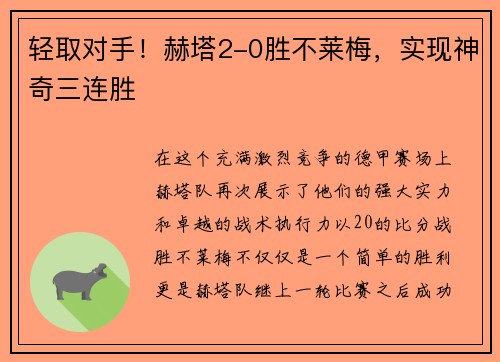 轻取对手！赫塔2-0胜不莱梅，实现神奇三连胜

在这个充满激烈竞争的德甲赛场上赫塔队再次展示了他们的强大实力和卓越的战术执行力以20的比分战胜不莱梅不仅仅是一个简单的胜利更是赫塔队继上一轮比赛之后成功